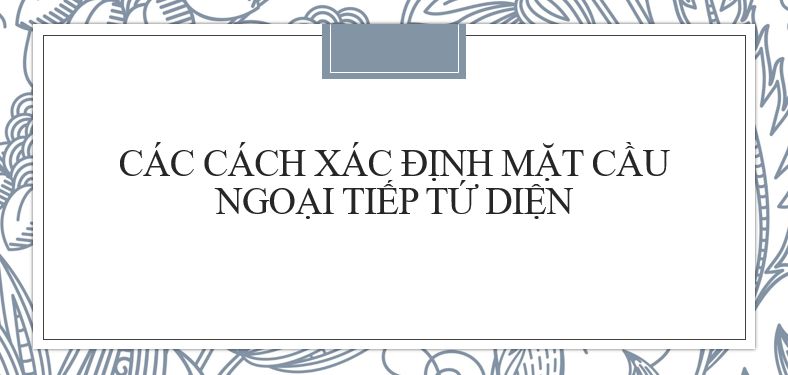 CÁC CÁCH XÁC ĐỊNH MẶT CẦU NGOẠI TIẾP TỨ DIỆN